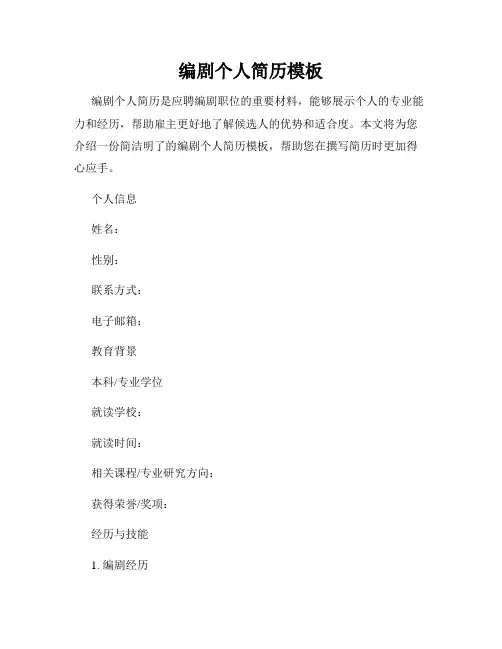 编剧个人简历模板

编剧个人简历是应聘编剧职位的重要材料，能够展示个人的专业能力和经历，帮助雇主更好地了解候选人的优势和适合度。本文将为您介绍一份简洁明了的编剧个人简历模板，帮助您在撰写简历时更加得心应手。

个人信息

姓名：

性别：

联系方式：

电子邮箱：

教育背景

本科/专业学位

就读学校：

就读时间：

相关课程/专业研究方向：

获得荣誉/奖项：

经历与技能

1. 编剧经历